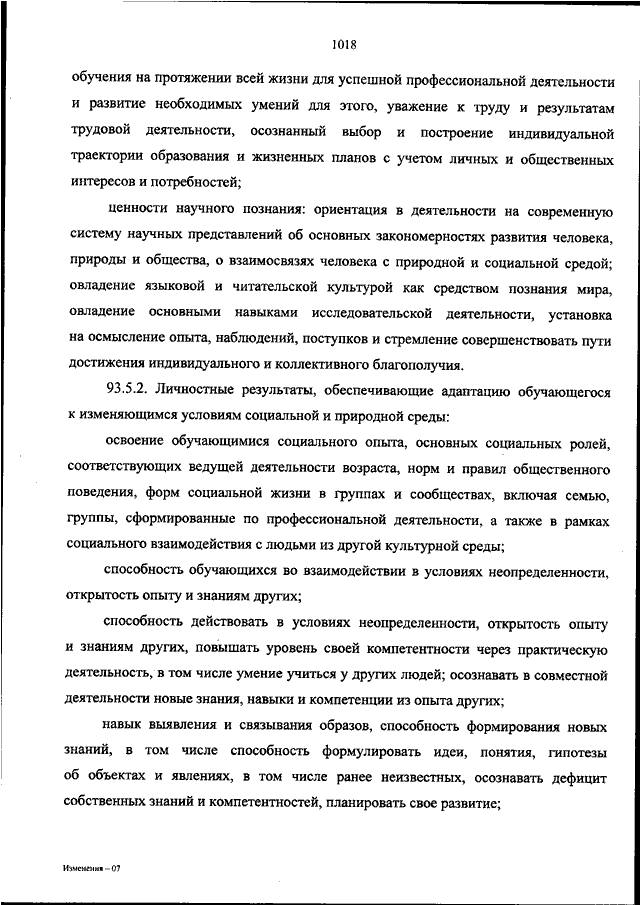 1018

обучения на протяжении всей жизни для успешной профессиональной деятельности и развитие необходимых умений для этого, уважение к труду и результатам трудовой деятельности, осознанный выбор и построение индивидуальной траектории образования и жизненных планов с учетом личных и общественных интересов и потребностей;

ценности научного познания: ориентация в деятельности на современную систему научных представлений об основных закономерностях развития человека, природы и общества, о взаимосвязях человека с природной и социальной средой; овладение языковой и читательской культурой как средством познания мира, овладение основными навыками исследовательской деятельности, установка на осмысление опыта, наблюдений, поступков и стремление совершенствовать пути достижения индивидуального и коллективного благополучия.

93.5.2. Личностные результаты, обеспечивающие адаптацию обучающегося к изменяющимся условиям социальной и природной среды:

освоение обучающимися социального опыта, основных социальных ролей, соответствующих ведущей деятельности возраста, норм и правил общественного поведения, форм социальной жизни в группах и сообществах, включая семью, группы, сформированные по профессиональной деятельности, а также в рамках социального взаимодействия с людьми из другой культурной среды;

способность обучающихся во взаимодействии в условиях неопределенности, открытость опыту и знаниям других;

способность действовать в условиях неопределенности, открытость опыту и знаниям других, повышать уровень своей компетентности через практическую деятельность, в том числе умение учиться у других людей; осознавать в совместной деятельности новые знания, навыки и компетенции из опыта других;

навык выявления и связывания образов, способность формирования новых знаний, в том числе способность формулировать идеи, понятия, гипотезы об объектах и явлениях, в том числе ранее неизвестных, осознавать дефицит собственных знаний и компетентностей, планировать свое развитие;

Изменения – 07